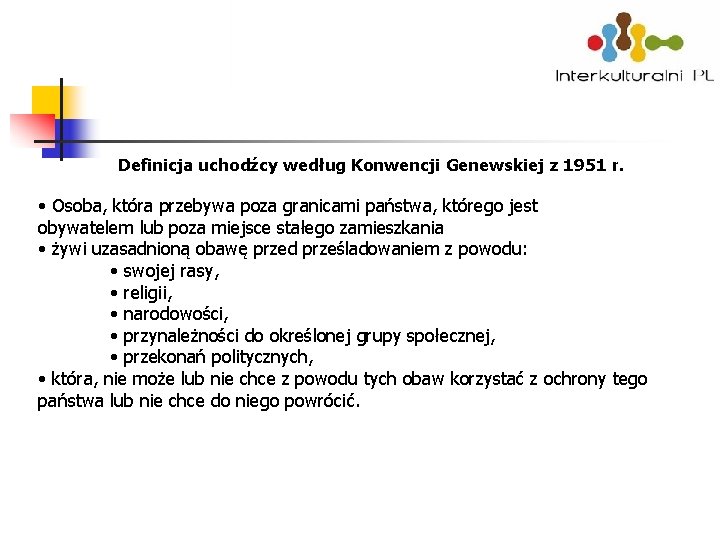 Interkulturalni PL

Definicja uchodźcy według Konwencji Genewskiej z 1951 r.

• Osoba, która przebywa poza granicami państwa, którego jest obywatelem lub poza miejsce stałego zamieszkania
• żywi uzasadnioną obawę przed prześladowaniem z powodu:
• swojej rasy,
• religii,
• narodowości,
• przynależności do określonej grupy społecznej,
• przekonań politycznych,
• która, nie może lub nie chce z powodu tych obaw korzystać z ochrony tego państwa lub nie chce do niego powrócić.